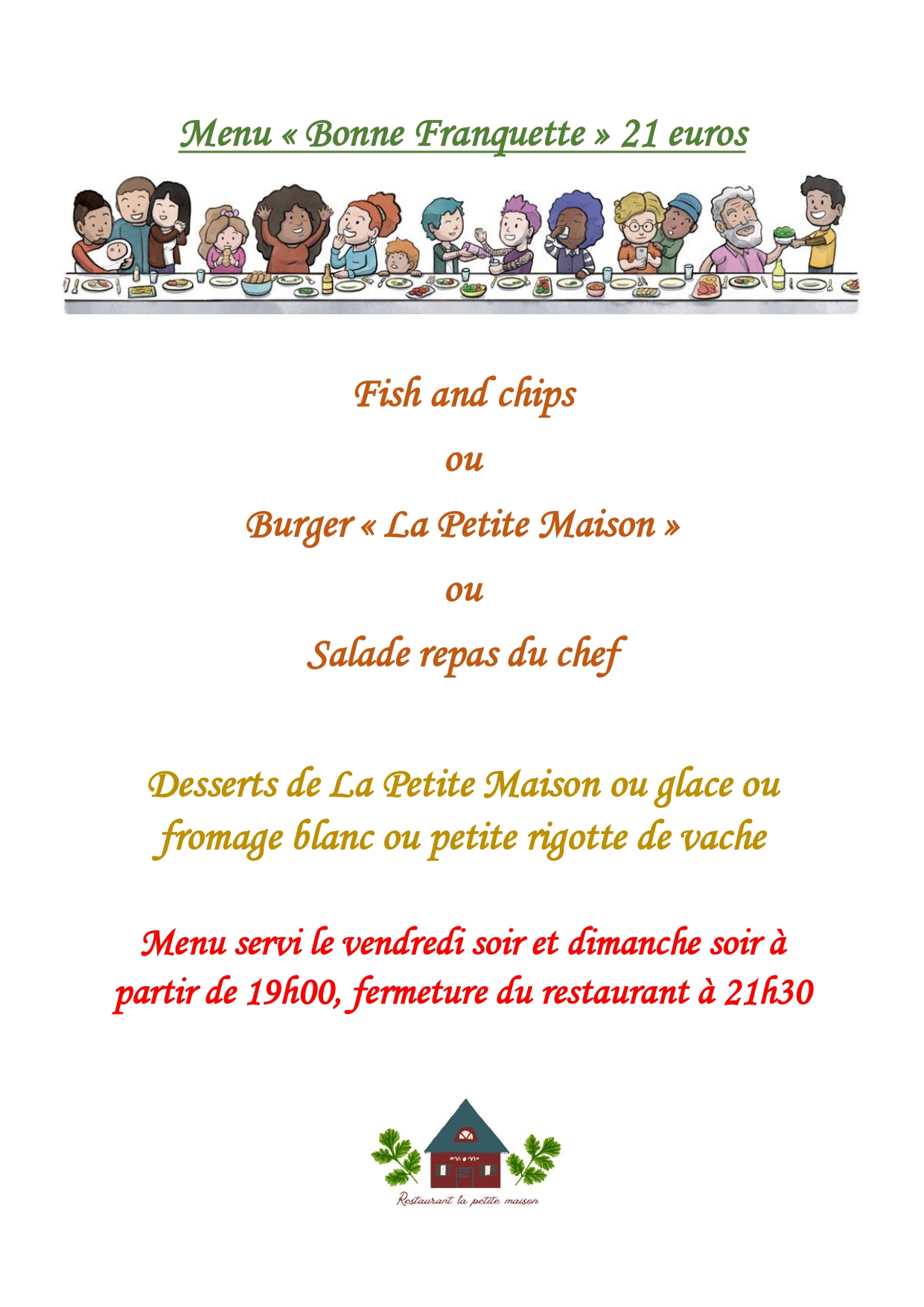 Menu « Bonne Franquette » 21 euros

Fish and chips

ou

Burger « La Petite Maison »

ou

Salade repas du chef

Desserts de La Petite Maison ou glace ou fromage blanc ou petite rigotte de vache

Menu servi le vendredi soir et dimanche soir à partir de 19h00, fermeture du restaurant à 21h30

Restaurant la petite maison